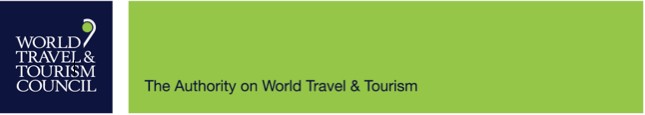 WORLD TRAVEL & TOURISM COUNCIL

The Authority on World Travel & Tourism